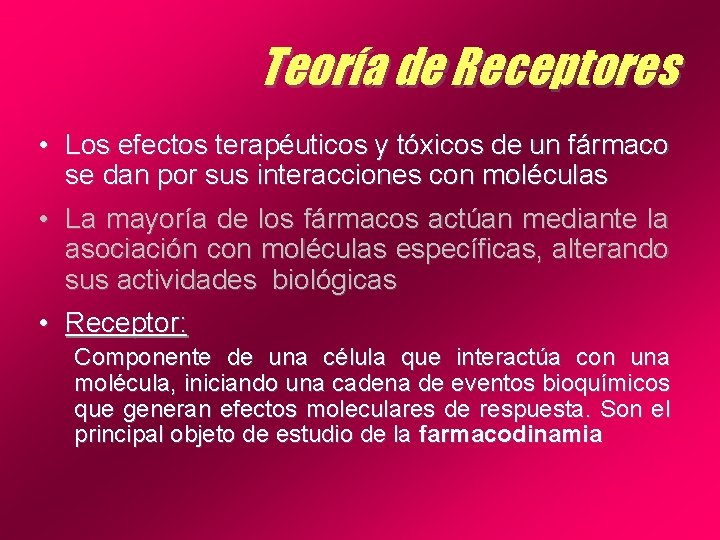 Teoría de Receptores

• Los efectos terapéuticos y tóxicos de un fármaco se dan por sus interacciones con moléculas

• La mayoría de los fármacos actúan mediante la asociación con moléculas específicas, alterando sus actividades biológicas

• Receptor:

Componente de una célula que interactúa con una molécula, iniciando una cadena de eventos bioquímicos que generan efectos moleculares de respuesta. Son el principal objeto de estudio de la farmacodinamia